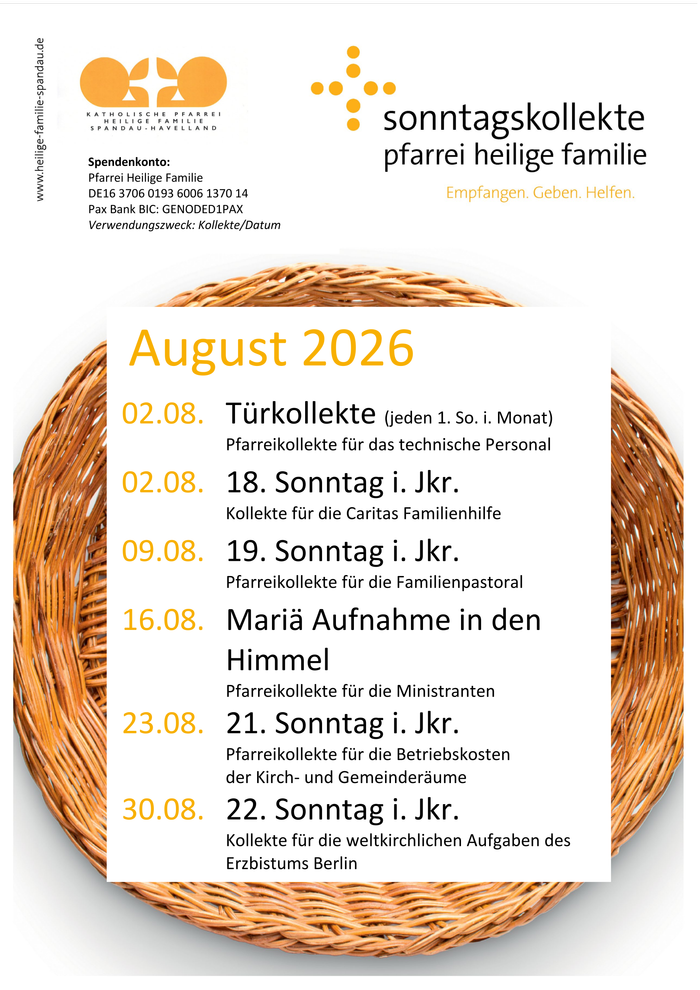 www.heilige-familie-spandau.de

KATHOLISCHE PFARREI
HEILIGE FAMILIE
SPANDAU-HAVELLAND

Spendenkonto:
Pfarrei Heilige Familie
DE16 3706 0193 6006 1370 14
Pax Bank BIC: GENODED1PAX
Verwendungszweck: Kollekte/Datum

sonntagskollekte
pfarrei heilige familie
Empfangen. Geben. Helfen.

August 2026

02.08. Türkollekte (jeden 1. So. i. Monat)
Pfarreikollekte für das technische Personal

02.08. 18. Sonntag i. Jkr.
Kollekte für die Caritas Familienhilfe

09.08. 19. Sonntag i. Jkr.
Pfarreikollekte für die Familienpastoral

16.08. Mariä Aufnahme in den Himmel
Pfarreikollekte für die Ministranten

23.08. 21. Sonntag i. Jkr.
Pfarreikollekte für die Betriebskosten der Kirch- und Gemeinderäume

30.08. 22. Sonntag i. Jkr.
Kollekte für die weltkirchlichen Aufgaben des Erzbistums Berlin